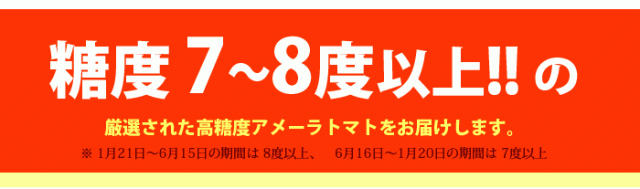 糖度 7~8度以上!! の

厳選された高糖度アメーラトマトをお届けします。

※ 1月21日～6月15日の期間は 8度以上、 6月16日～1月20日の期間は 7度以上